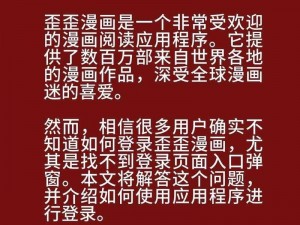 歪歪漫画是一个非常受欢迎的漫画阅读应用程序。它提供了数百万部来自世界各地的漫画作品，深受全球漫画迷的喜爱。

然而，相信很多用户确实不知道如何登录歪歪漫画，尤其是找不到登录页面入口弹窗。本文将解答这个问题，并介绍如何使用应用程序进行登录。